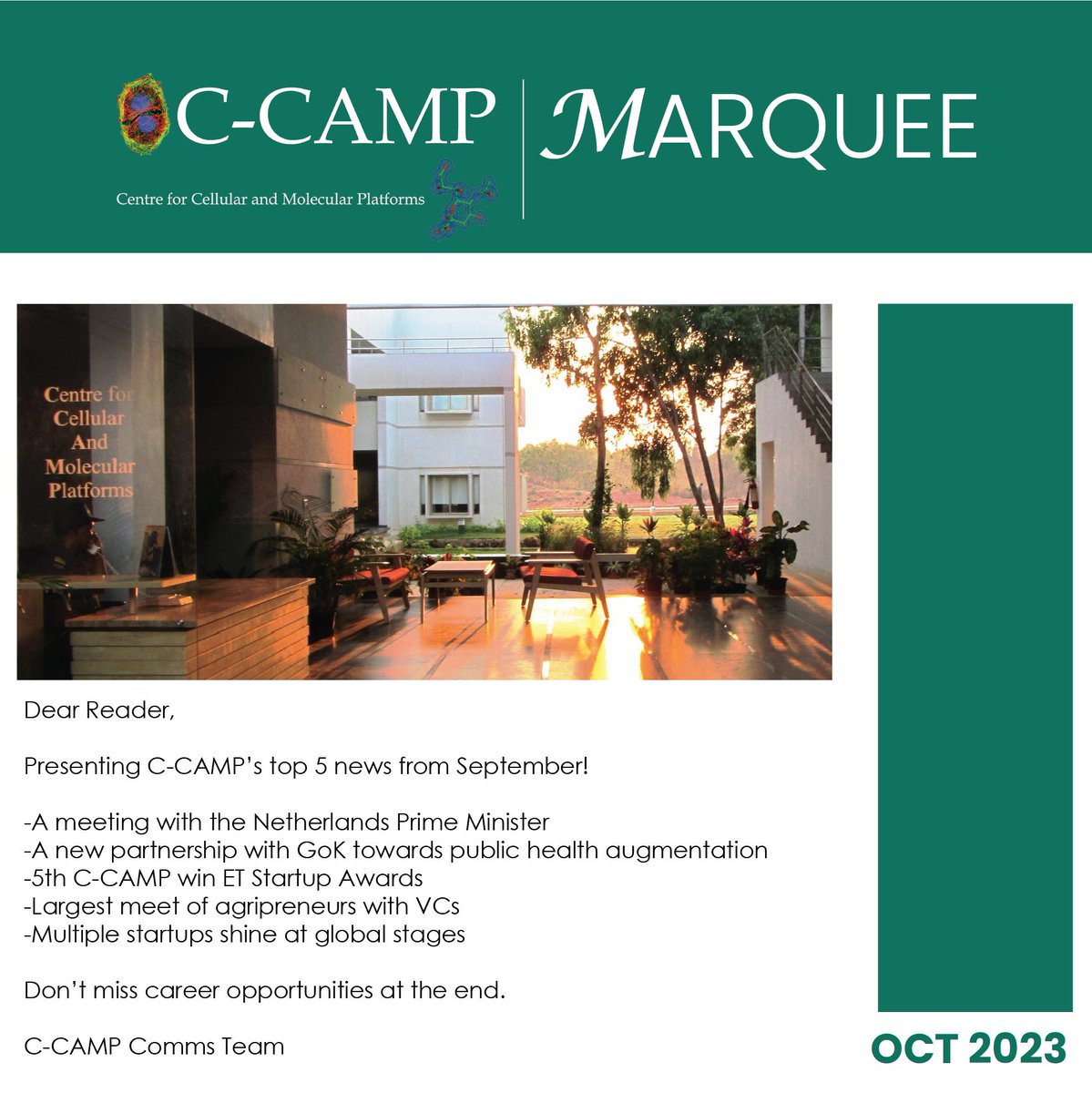 C-CAMP
Centre for Cellular and Molecular Platforms

MARQUEE

Centre for Cellular And Molecular Platforms

Dear Reader,

Presenting C-CAMP's top 5 news from September!

-A meeting with the Netherlands Prime Minister
-A new partnership with GoK towards public health augmentation
-5th C-CAMP win ET Startup Awards
-Largest meet of agripreneurs with VCs
-Multiple startups shine at global stages

Don't miss career opportunities at the end.

C-CAMP Comms Team

OCT 2023